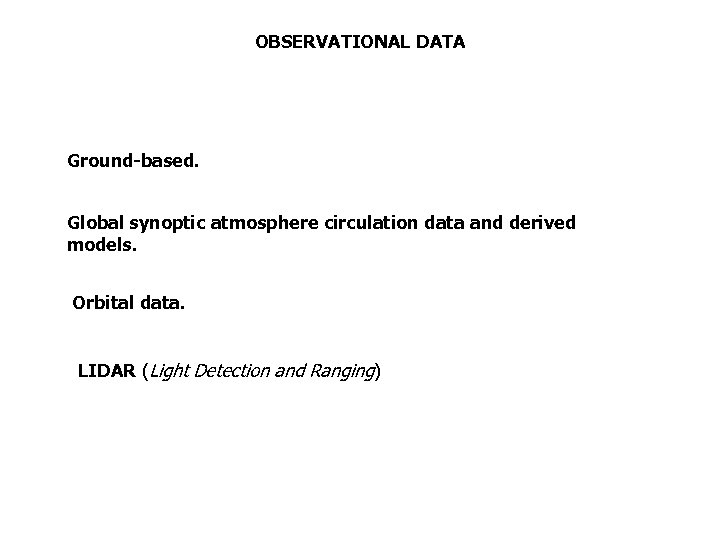 OBSERVATIONAL DATA

Ground-based.

Global synoptic atmosphere circulation data and derived models.

Orbital data.

LIDAR (Light Detection and Ranging)